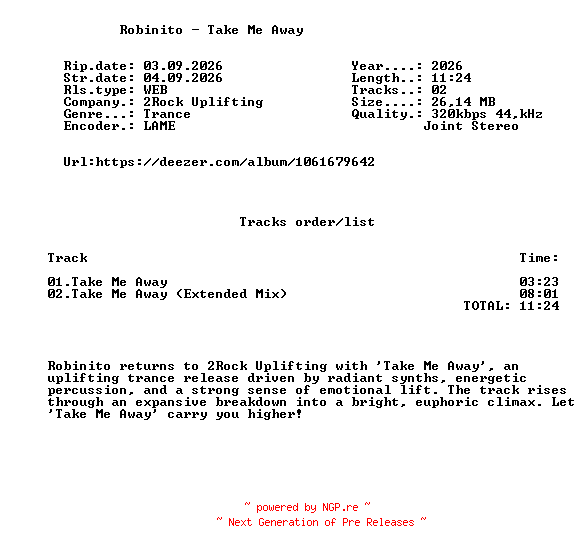 Robinito - Take Me Away

Rip.date: 03.09.2026
Str.date: 04.09.2026
Rls.type: WEB
Company.: 2Rock Uplifting
Genre...: Trance
Encoder.: LAME

Year....: 2026
Length..: 11:24
Tracks..: 02
Size....: 26,14 MB
Quality.: 320kbps 44,kHz
Joint Stereo

Url:https://deezer.com/album/1061679642

Tracks order/list

| Track | Time: |
|---|---|
| 01.Take Me Away | 03:23 |
| 02.Take Me Away (Extended Mix) | 08:01 |
| | TOTAL: 11:24 |

Robinito returns to 2Rock Uplifting with 'Take Me Away', an uplifting trance release driven by radiant synths, energetic percussion, and a strong sense of emotional lift. The track rises through an expansive breakdown into a bright, euphoric climax. Let 'Take Me Away' carry you higher!

~ powered by NGP.re ~
~ Next Generation of Pre Releases ~